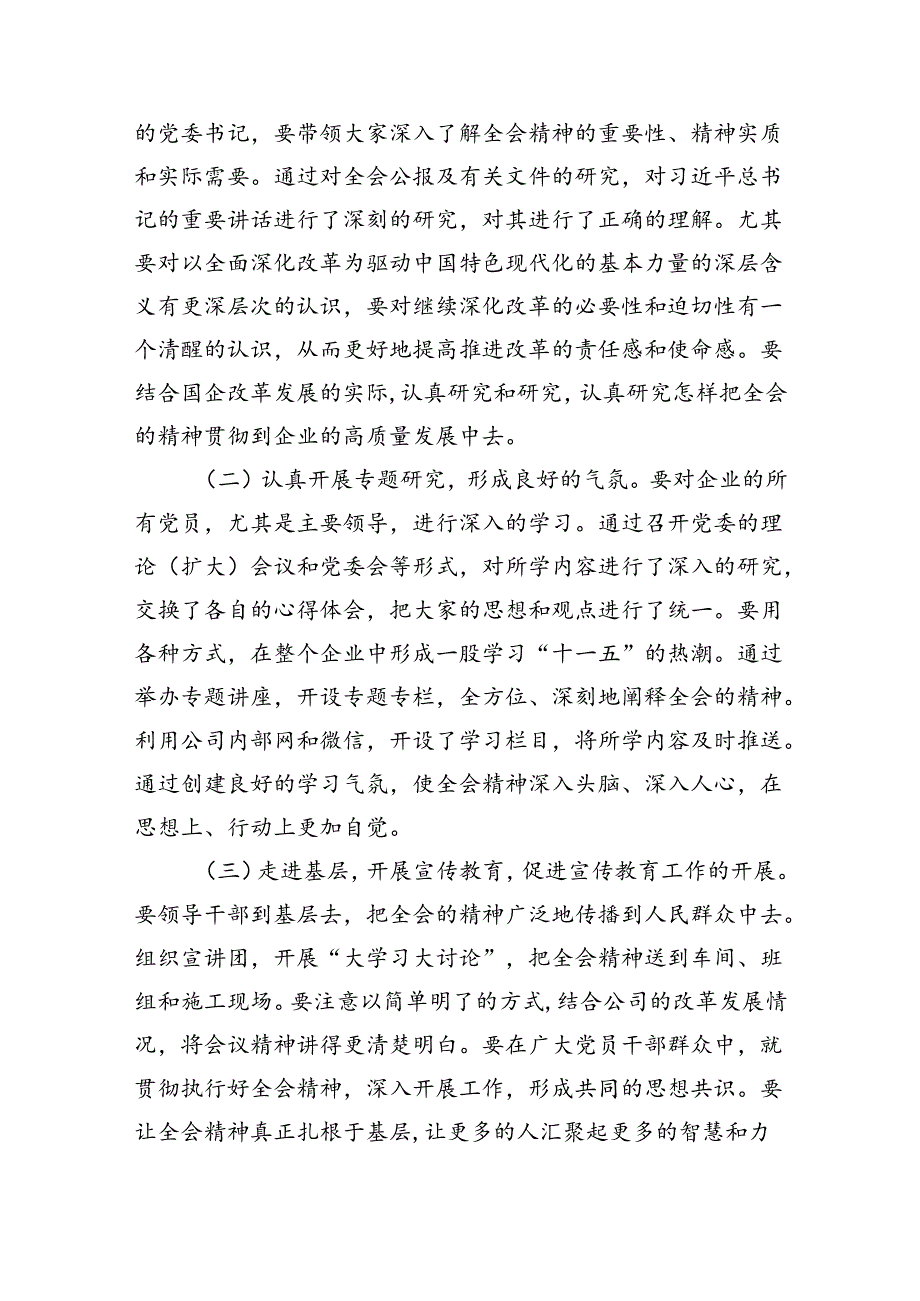 的党委书记，要带领大家深入了解全会精神的重要性、精神实质和实际需要。通过对全会公报及有关文件的研究，对习近平总书记的重要讲话进行了深刻的研究，对其进行了正确的理解。尤其要对以全面深化改革为驱动中国特色现代化的基本力量的深层含义有更深层次的认识，要对继续深化改革的必要性和迫切性有一个清醒的认识，从而更好地提高推进改革的责任感和使命感。要结合国企改革发展的实际，认真研究和研究，认真研究怎样把全会的精神贯彻到企业的高质量发展中去。

（二）认真开展专题研究，形成良好的气氛。要对企业的所有党员，尤其是主要领导，进行深入的学习。通过召开党委的理论（扩大）会议和党委会等形式，对所学内容进行了深入的研究，交换了各自的心得体会，把大家的思想和观点进行了统一。要用各种方式，在整个企业中形成一股学习“十一五”的热潮。通过举办专题讲座，开设专题专栏，全方位、深刻地阐释全会的精神。利用公司内部网和微信，开设了学习栏目，将所学内容及时推送。通过创建良好的学习气氛，使全会精神深入头脑、深入人心，在思想上、行动上更加自觉。

（三）走进基层，开展宣传教育，促进宣传教育工作的开展。要领导干部到基层去，把全会的精神广泛地传播到人民群众中去。组织宣讲团，开展“大学习大讨论”，把全会精神送到车间、班组和施工现场。要注意以简单明了的方式，结合公司的改革发展情况，将会议精神讲得更清楚明白。要在广大党员干部群众中，就贯彻执行好全会精神，深入开展工作，形成共同的思想共识。要让全会精神真正扎根于基层，让更多的人汇聚起更多的智慧和力